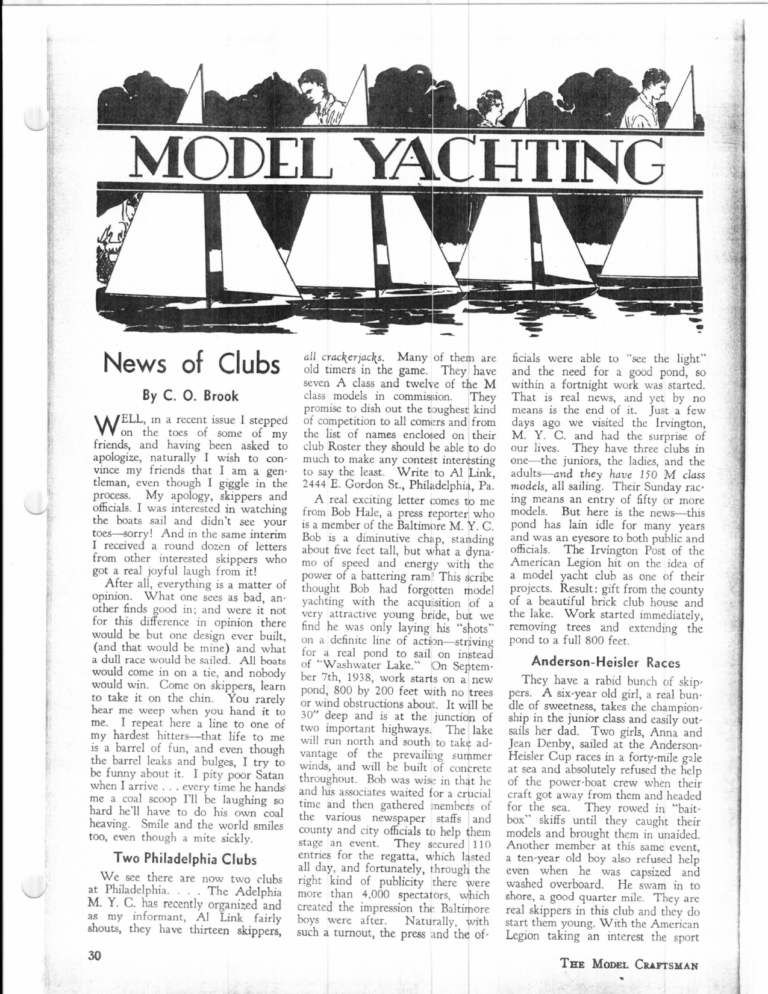 MODEL YACHTING

News of Clubs

By C. O. Brook

WELL, in a recent issue I stepped on the toes of some of my friends, and having been asked to apologize, naturally I wish to convince my friends that I am a gentleman, even though I giggle in the process. My apology, skippers and officials. I was interested in watching the boats sail and didn't see your toes—sorry! And in the same interim I received a round dozen of letters from other interested skippers who got a real joyful laugh from it!

After all, everything is a matter of opinion. What one sees as bad, another finds good in; and were it not for this difference in opinion there would be but one design ever built, (and that would be mine) and what a dull race would be sailed. All boats would come in on a tie, and nobody would win. Come on skippers, learn to take it on the chin. You rarely hear me weep when you hand it to me. I repeat here a line to one of my hardest hitters—that life to me is a barrel of fun, and even though the barrel leaks and bulges, I try to be funny about it. I pity poor Satan when I arrive . . . every time he hands me a coal scoop I'll be laughing so hard he'll have to do his own coal heaving. Smile and the world smiles too, even though a mite sickly.

Two Philadelphia Clubs

We see there are now two clubs at Philadelphia. . . . The Adelphia M. Y. C. has recently organized and as my informant, Al Link fairly shouts, they have thirteen skippers, all crackerjacks. Many of them are old timers in the game. They have seven A class and twelve of the M class models in commission. They promise to dish out the toughest kind of competition to all comers and from the list of names enclosed on their club Roster they should be able to do much to make any contest interesting to say the least. Write to Al Link, 2444 E. Gordon St., Philadelphia, Pa.

A real exciting letter comes to me from Bob Hale, a press reporter who is a member of the Baltimore M. Y. C. Bob is a diminutive chap, standing about five feet tall, but what a dynamo of speed and energy with the power of a battering ram! This scribe thought Bob had forgotten model yachting with the acquisition of a very attractive young bride, but we find he was only laying his "shots" on a definite line of action—striving for a real pond to sail on instead of "Washwater Lake." On September 7th, 1938, work starts on a new pond, 800 by 200 feet with no trees or wind obstructions about. It will be 30" deep and is at the junction of two important highways. The lake will run north and south to take advantage of the prevailing summer winds, and will be built of concrete throughout. Bob was wise in that he and his associates waited for a crucial time and then gathered members of the various newspaper staffs and county and city officials to help them stage an event. They secured 110 entries for the regatta, which lasted all day, and fortunately, through the right kind of publicity there were more than 4,000 spectators, which created the impression the Baltimore boys were after. Naturally, with such a turnout, the press and the officials were able to "see the light" and the need for a good pond, so within a fortnight work was started. That is real news, and yet by no means is the end of it. Just a few days ago we visited the Irvington, M. Y. C. and had the surprise of our lives. They have three clubs in one—the juniors, the ladies, and the adults—and they have 150 M class models, all sailing. Their Sunday racing means an entry of fifty or more models. But here is the news—this pond has lain idle for many years and was an eyesore to both public and officials. The Irvington Post of the American Legion hit on the idea of a model yacht club as one of their projects. Result: gift from the county of a beautiful brick club house and the lake. Work started immediately, removing trees and extending the pond to a full 800 feet.

Anderson-Heisler Races

They have a rabid bunch of skippers. A six-year old girl, a real bundle of sweetness, takes the championship in the junior class and easily outsails her dad. Two girls, Anna and Jean Denby, sailed at the Anderson-Heisler Cup races in a forty-mile gale at sea and absolutely refused the help of the power-boat crew when their craft got away from them and headed for the sea. They rowed in "bait-box" skiffs until they caught their models and brought them in unaided. Another member at this same event, a ten-year old boy also refused help even when he was capsized and washed overboard. He swam in to shore, a good quarter mile. They are real skippers in this club and they do start them young. With the American Legion taking an interest the sport

30

THE MODEL CRAFTSMAN